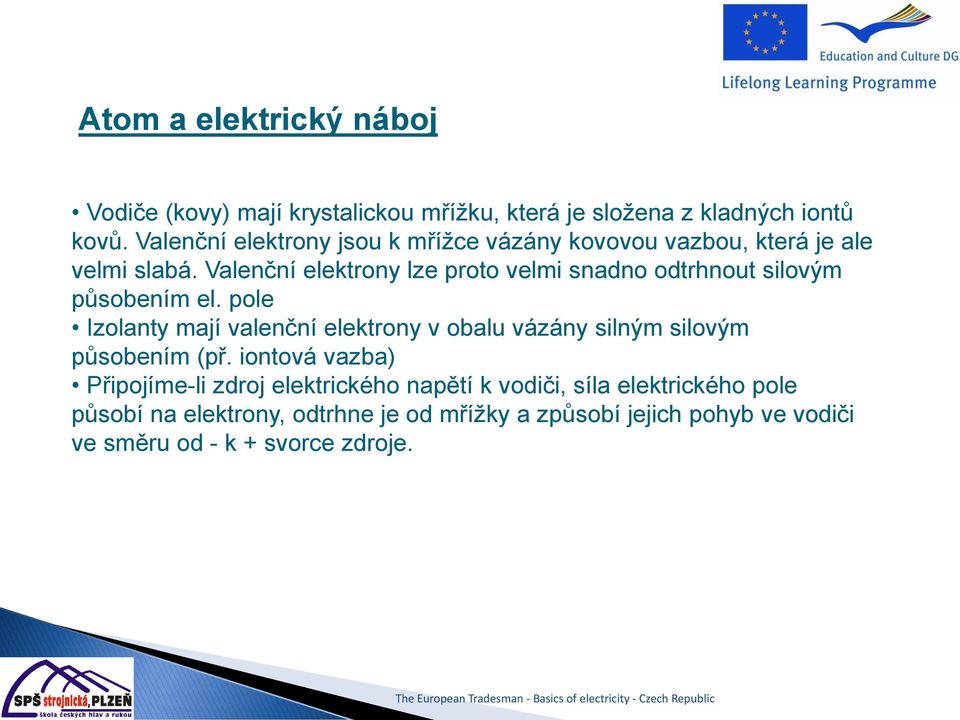 Education and Culture DG

Lifelong Learning Programme

Atom a elektrický náboj

• Vodiče (kovy) mají krystalickou mřížku, která je složena z kladných iontů kovů. Valenční elektrony jsou k mřížce vázány kovovou vazbou, která je ale velmi slabá. Valenční elektrony lze proto velmi snadno odtrhnout silovým působením el. pole
• Izolanty mají valenční elektrony v obalu vázány silným silovým působením (př. iontová vazba)
• Připojíme-li zdroj elektrického napětí k vodiči, síla elektrického pole působí na elektrony, odtrhne je od mřížky a způsobí jejich pohyb ve vodiči ve směru od - k + svorce zdroje.

SPŠ strojnická, PLZEŇ
škola českých hlav a rukou

The European Tradesman - Basics of electricity - Czech Republic